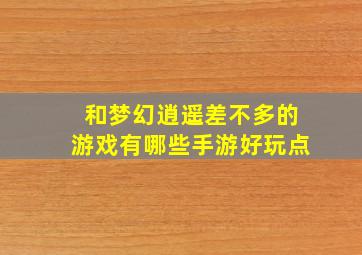 和梦幻逍遥差不多的
游戏有哪些手游好玩点